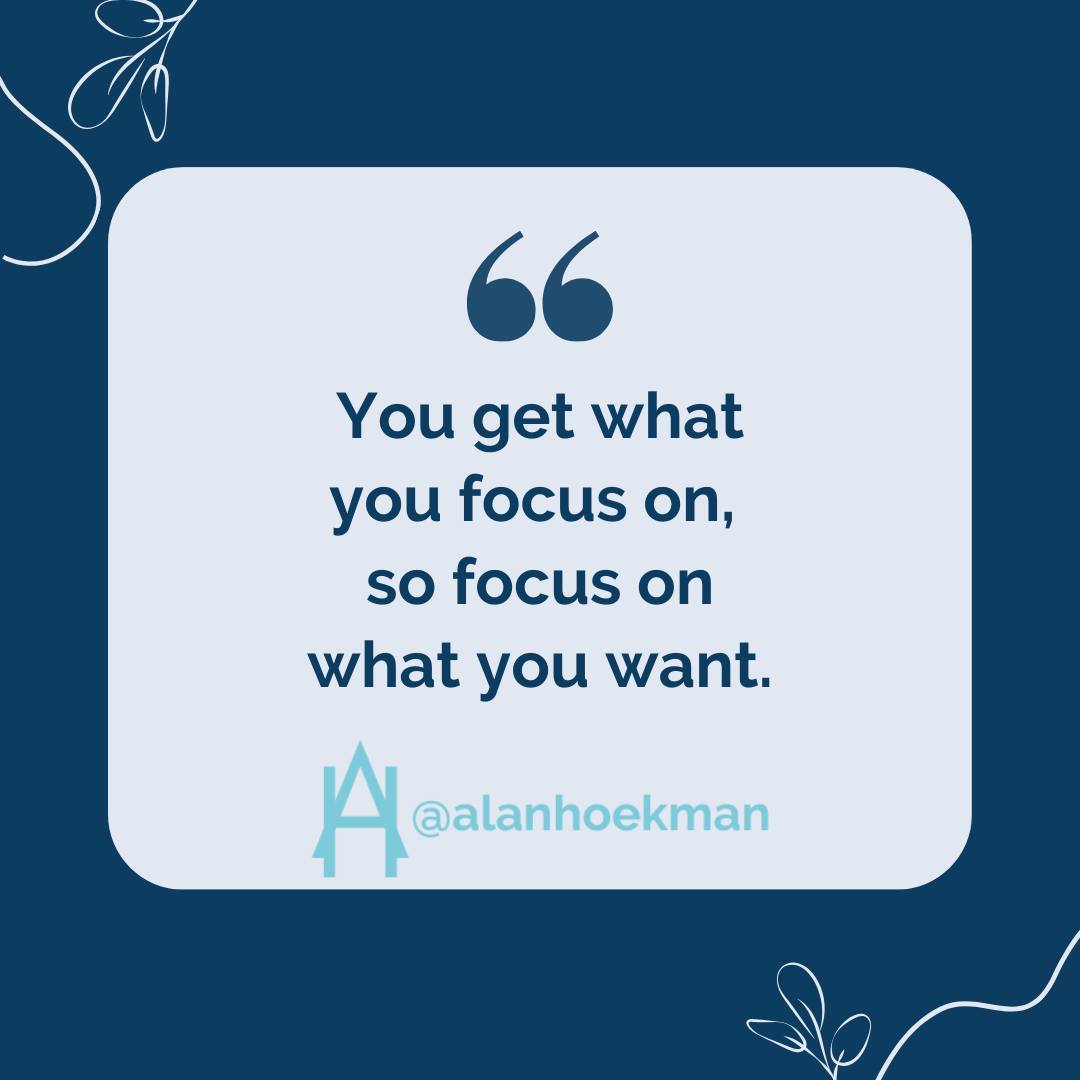 “

You get what you focus on, so focus on what you want.

@alanhoekman